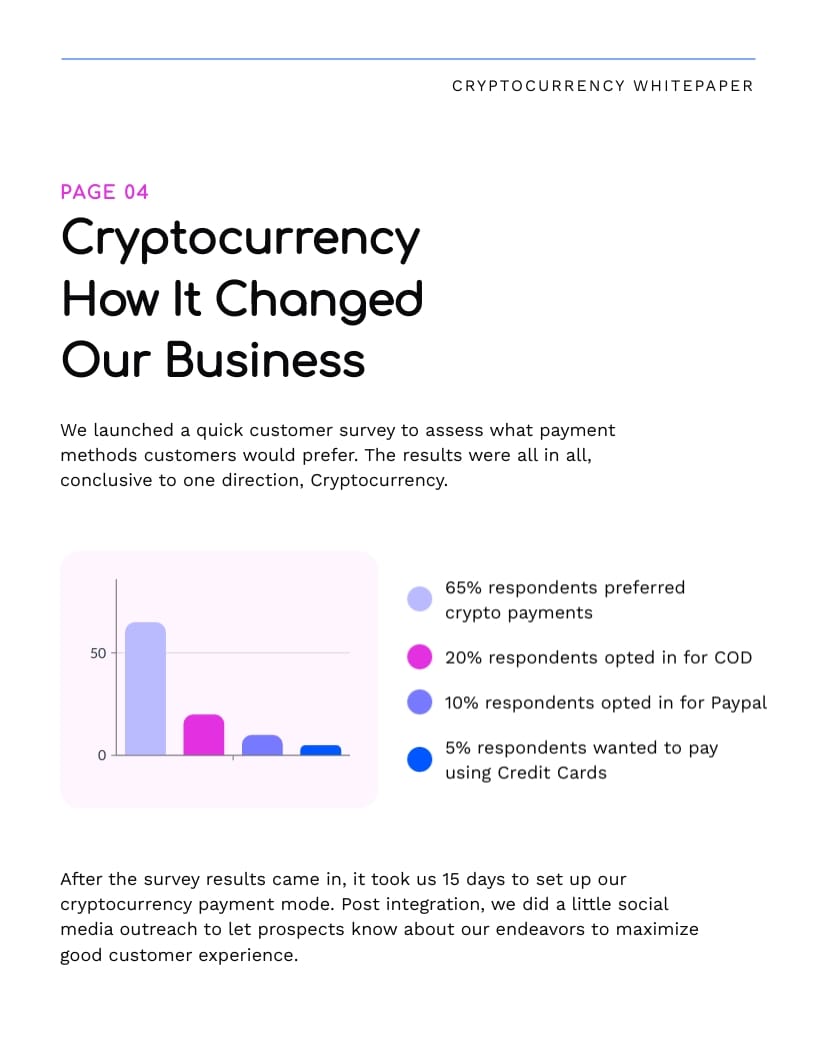 CRYPTOCURRENCY WHITEPAPER

PAGE 04

Cryptocurrency How It Changed Our Business

We launched a quick customer survey to assess what payment methods customers would prefer. The results were all in all, conclusive to one direction, Cryptocurrency.

50

0

65% respondents preferred crypto payments

20% respondents opted in for COD

10% respondents opted in for Paypal

5% respondents wanted to pay using Credit Cards

After the survey results came in, it took us 15 days to set up our cryptocurrency payment mode. Post integration, we did a little social media outreach to let prospects know about our endeavors to maximize good customer experience.